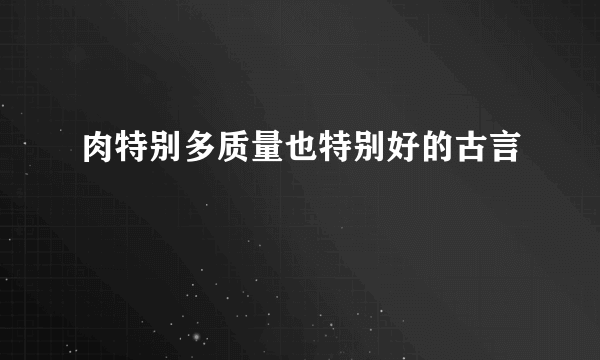 肉特别多质量也特别好的古言